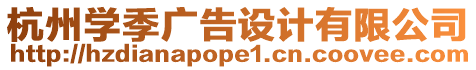 杭州学季广告设计有限公司
http://hzdianapope1.cn.coovee.com